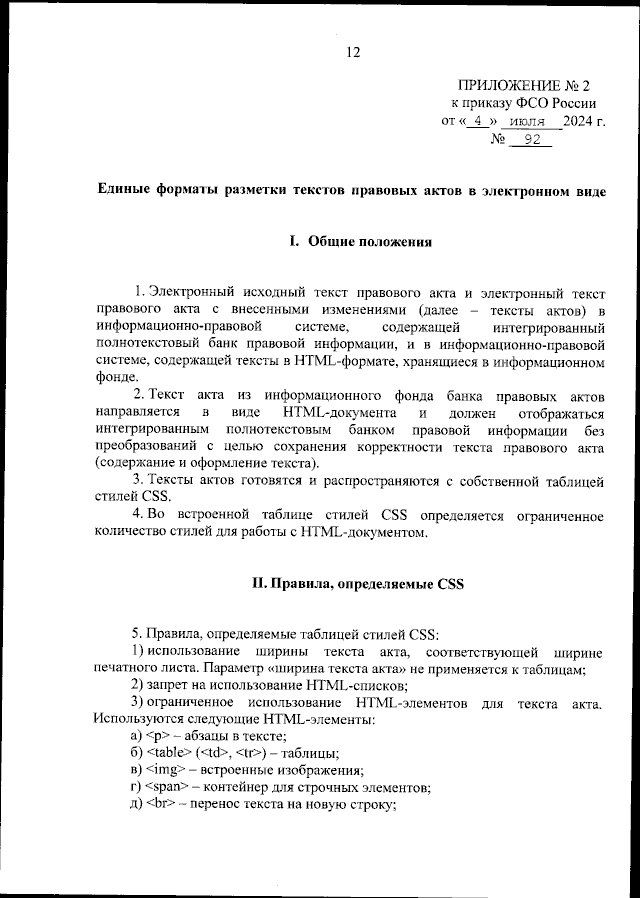 12

ПРИЛОЖЕНИЕ № 2
к приказу ФСО России
от « 4 » июля 2024 г.
№ 92

Единые форматы разметки текстов правовых актов в электронном виде

I. Общие положения

1. Электронный исходный текст правового акта и электронный текст правового акта с внесенными изменениями (далее – тексты актов) в информационно-правовой системе, содержащей интегрированный полнотекстовый банк правовой информации, и в информационно-правовой системе, содержащей тексты в HTML-формате, хранящиеся в информационном фонде.

2. Текст акта из информационного фонда банка правовых актов направляется в виде HTML-документа и должен отображаться интегрированным полнотекстовым банком правовой информации без преобразований с целью сохранения корректности текста правового акта (содержание и оформление текста).

3. Тексты актов готовятся и распространяются с собственной таблицей стилей CSS.

4. Во встроенной таблице стилей CSS определяется ограниченное количество стилей для работы с HTML-документом.

II. Правила, определяемые CSS

5. Правила, определяемые таблицей стилей CSS:

1) использование ширины текста акта, соответствующей ширине печатного листа. Параметр «ширина текста акта» не применяется к таблицам;

2) запрет на использование HTML-списков;

3) ограниченное использование HTML-элементов для текста акта. Используются следующие HTML-элементы:

а) <p> – абзацы в тексте;

б) <table> (<td>, <tr>) – таблицы;

в) <img> – встроенные изображения;

г) <span> – контейнер для строчных элементов;

д) <br> – перенос текста на новую строку;